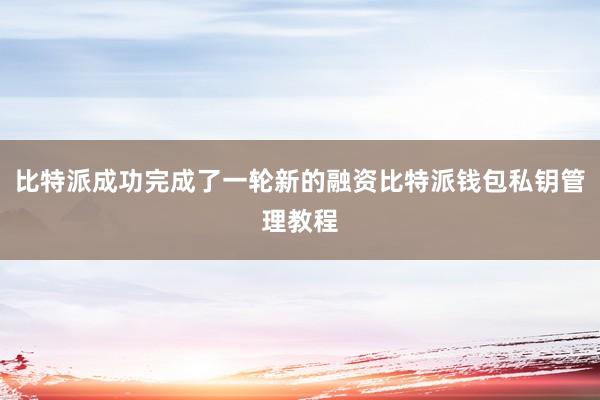 比特派成功完成了一轮新的融资比特派钱包私钥管理教程